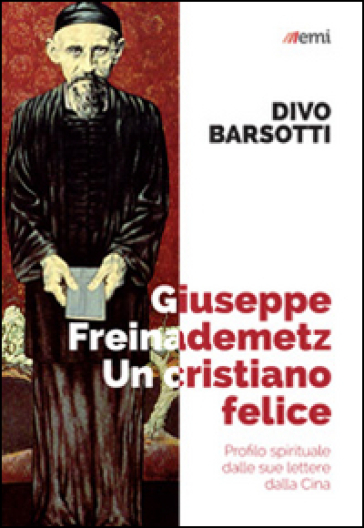 emi

DIVO BARSOTTI

Giuseppe Freinademetz Un cristiano felice

Profilo spirituale dalle sue lettere dalla Cina